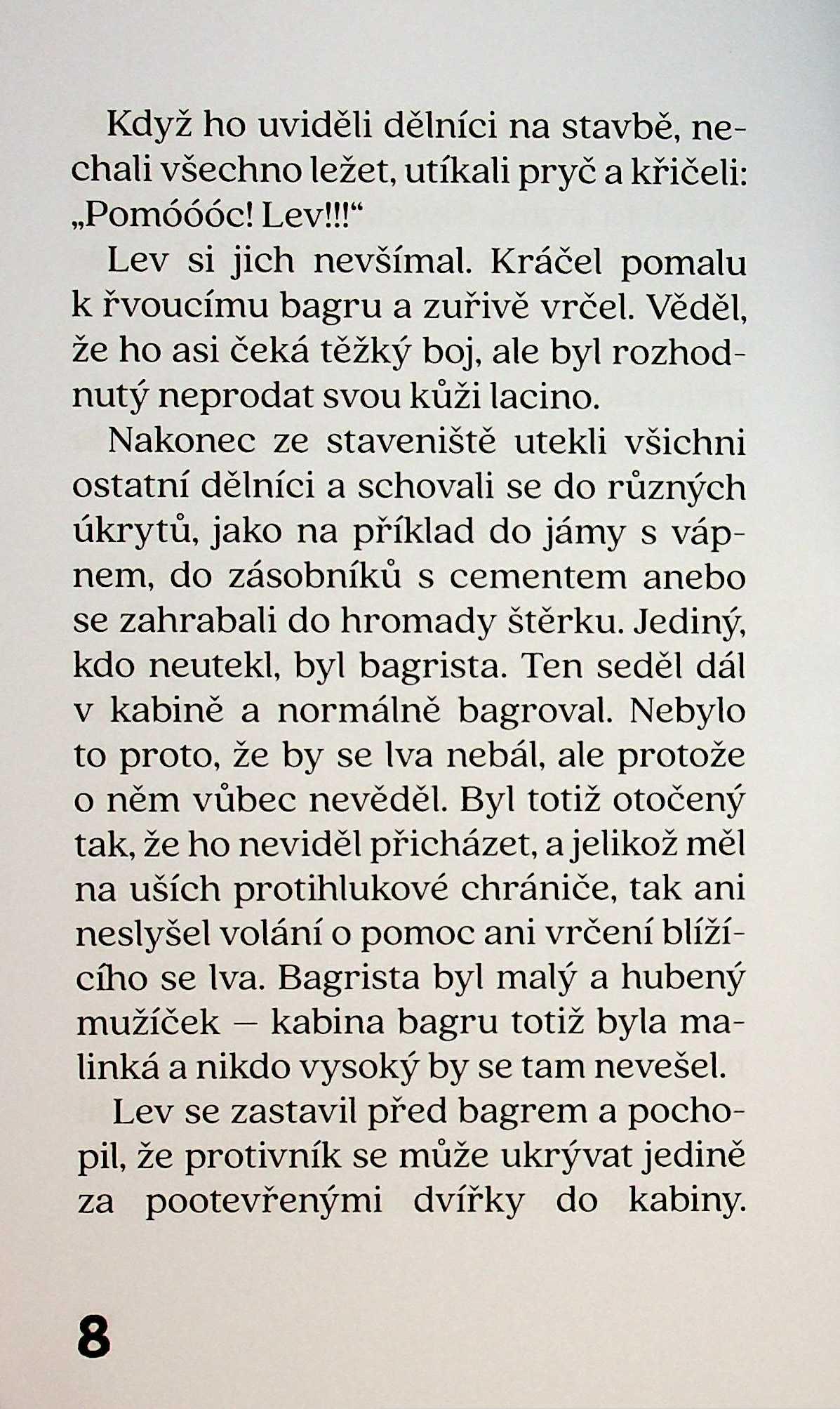 Když ho uviděli dělníci na stavbě, nechali všechno ležet, utíkali pryč a křičeli: „Pomóóóc! Lev!!!“

Lev si jich nevšímal. Kráčel pomalu k řvoucímu bagru a zuřivě vrčel. Věděl, že ho asi čeká těžký boj, ale byl rozhodnutý neprodat svou kůži lacino.

Nakonec ze staveniště utekli všichni ostatní dělníci a schovali se do různých úkrytů, jako na příklad do jámy s vápnem, do zásobníků s cementem anebo se zahrabali do hromady štěrku. Jediný, kdo neutekl, byl bagrista. Ten seděl dál v kabině a normálně bagroval. Nebylo to proto, že by se lva nebál, ale protože o něm vůbec nevěděl. Byl totiž otočený tak, že ho neviděl přicházet, a jelikož měl na uších protihlukové chrániče, tak ani neslyšel volání o pomoc ani vrčení blížícího se lva. Bagrista byl malý a hubený mužíček – kabina bagru totiž byla malinká a nikdo vysoký by se tam nevešel.

Lev se zastavil před bagrem a pochopil, že protivník se může ukrývat jedině za pootevřenými dvířky do kabiny.

8